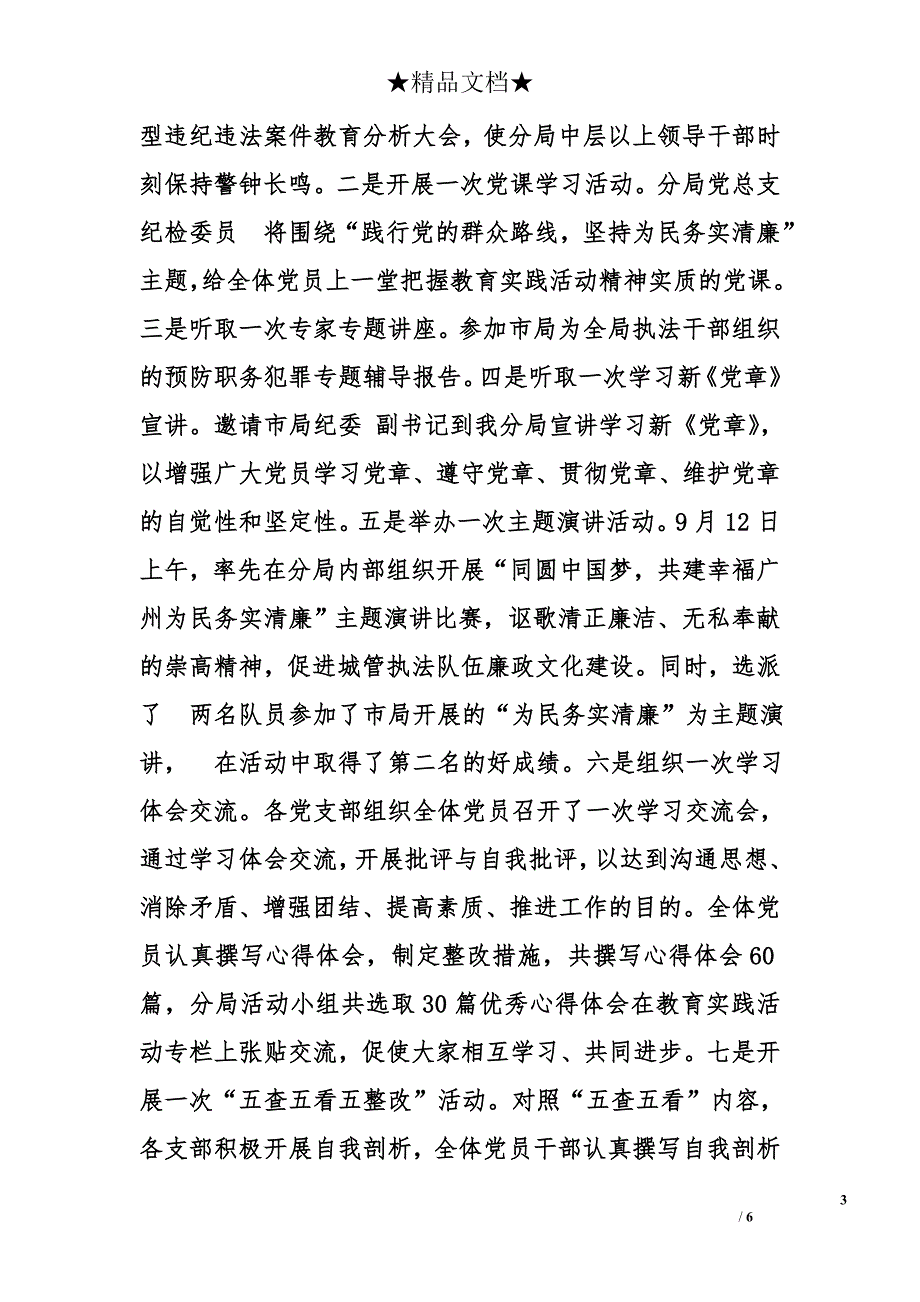 ★精品文档★

型违纪违法案件教育分析大会，使分局中层以上领导干部时刻保持警钟长鸣。二是开展一次党课学习活动。分局党总支纪检委员 将围绕“践行党的群众路线，坚持为民务实清廉”主题，给全体党员上一堂把握教育实践活动精神实质的党课。三是听取一次专家专题讲座。参加市局为全局执法干部组织的预防职务犯罪专题辅导报告。四是听取一次学习新《党章》宣讲。邀请市局纪委 副书记到我分局宣讲学习新《党章》，以增强广大党员学习党章、遵守党章、贯彻党章、维护党章的自觉性和坚定性。五是举办一次主题演讲活动。9月12日上午，率先在分局内部组织开展“同圆中国梦，共建幸福广州为民务实清廉”主题演讲比赛，讴歌清正廉洁、无私奉献的崇高精神，促进城管执法队伍廉政文化建设。同时，选派了 两名队员参加了市局开展的“为民务实清廉”为主题演讲， 在活动中取得了第二名的好成绩。六是组织一次学习体会交流。各党支部组织全体党员召开了一次学习交流会，通过学习体会交流，开展批评与自我批评，以达到沟通思想、消除矛盾、增强团结、提高素质、推进工作的目的。全体党员认真撰写心得体会，制定整改措施，共撰写心得体会60篇，分局活动小组共选取30篇优秀心得体会在教育实践活动专栏上张贴交流，促使大家相互学习、共同进步。七是开展一次“五查五看五整改”活动。对照“五查五看”内容，各支部积极开展自我剖析，全体党员干部认真撰写自我剖析

3
/ 6